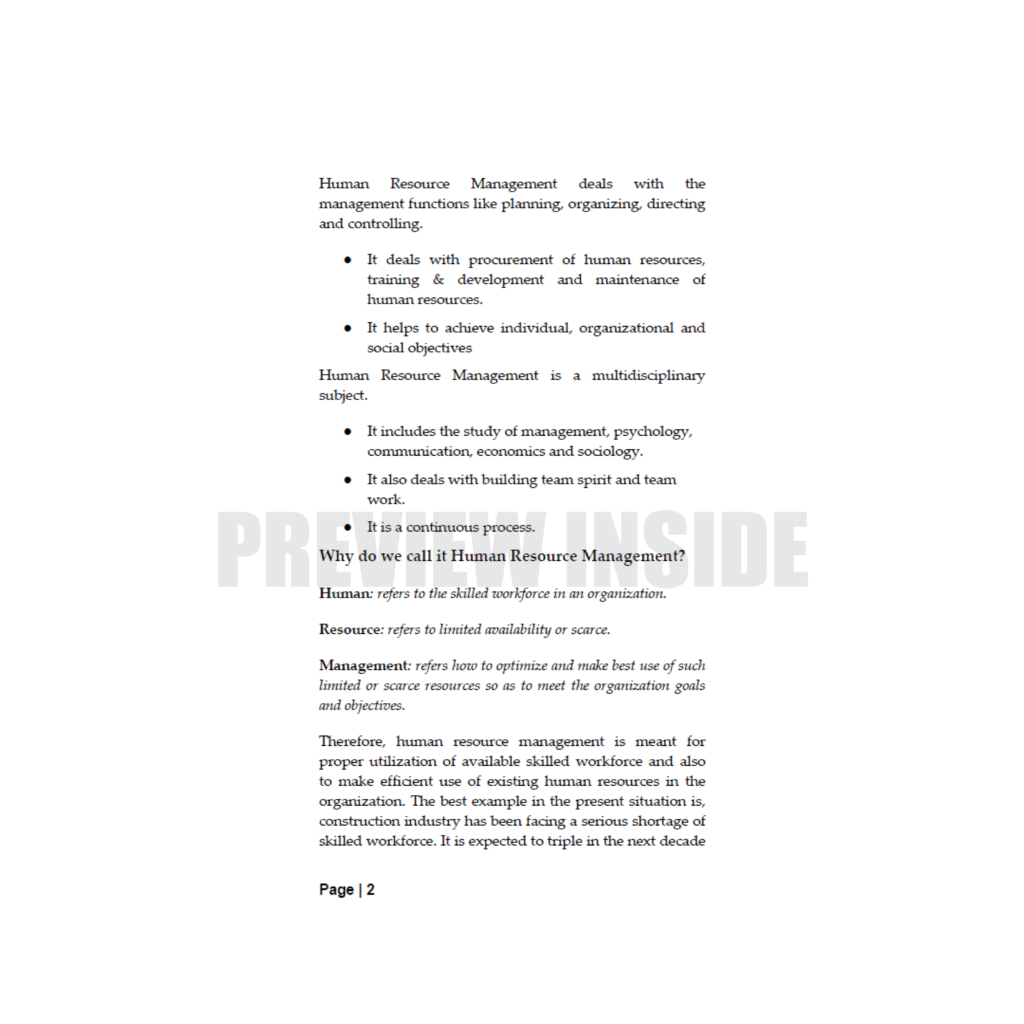 Human Resource Management deals with the management functions like planning, organizing, directing and controlling.

• It deals with procurement of human resources, training & development and maintenance of human resources.

• It helps to achieve individual, organizational and social objectives

Human Resource Management is a multidisciplinary subject.

• It includes the study of management, psychology, communication, economics and sociology.

• It also deals with building team spirit and team work.

• It is a continuous process.

Why do we call it Human Resource Management?

Human: refers to the skilled workforce in an organization.

Resource: refers to limited availability or scarce.

Management: refers how to optimize and make best use of such limited or scarce resources so as to meet the organization goals and objectives.

Therefore, human resource management is meant for proper utilization of available skilled workforce and also to make efficient use of existing human resources in the organization. The best example in the present situation is, construction industry has been facing a serious shortage of skilled workforce. It is expected to triple in the next decade

Page | 2

PREVIEW INSIDE